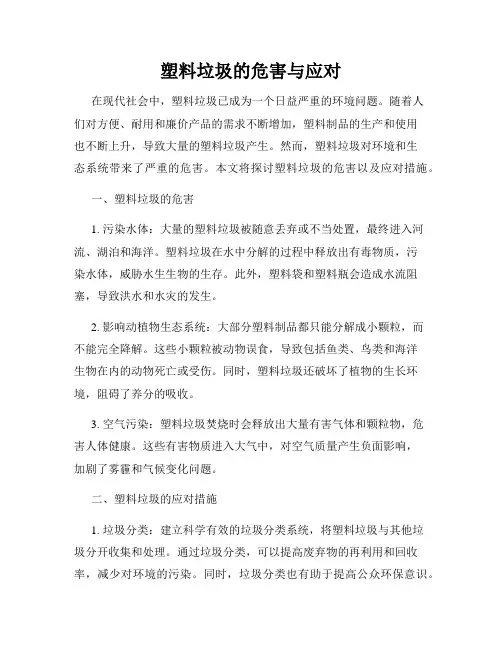 塑料垃圾的危害与应对

在现代社会中，塑料垃圾已成为一个日益严重的环境问题。随着人们对方便、耐用和廉价产品的需求不断增加，塑料制品的生产和使用也不断上升，导致大量的塑料垃圾产生。然而，塑料垃圾对环境和生态系统带来了严重的危害。本文将探讨塑料垃圾的危害以及应对措施。

一、塑料垃圾的危害

1. 污染水体：大量的塑料垃圾被随意丢弃或不当处置，最终进入河流、湖泊和海洋。塑料垃圾在水中分解的过程中释放出有毒物质，污染水体，威胁水生生物的生存。此外，塑料袋和塑料瓶会造成水流阻塞，导致洪水和水灾的发生。

2. 影响动植物生态系统：大部分塑料制品都只能分解成小颗粒，而不能完全降解。这些小颗粒被动物误食，导致包括鱼类、鸟类和海洋生物在内的动物死亡或受伤。同时，塑料垃圾还破坏了植物的生长环境，阻碍了养分的吸收。

3. 空气污染：塑料垃圾焚烧时会释放出大量有害气体和颗粒物，危害人体健康。这些有害物质进入大气中，对空气质量产生负面影响，加剧了雾霾和气候变化问题。

二、塑料垃圾的应对措施

1. 垃圾分类：建立科学有效的垃圾分类系统，将塑料垃圾与其他垃圾分开收集和处理。通过垃圾分类，可以提高废弃物的再利用和回收率，减少对环境的污染。同时，垃圾分类也有助于提高公众环保意识。